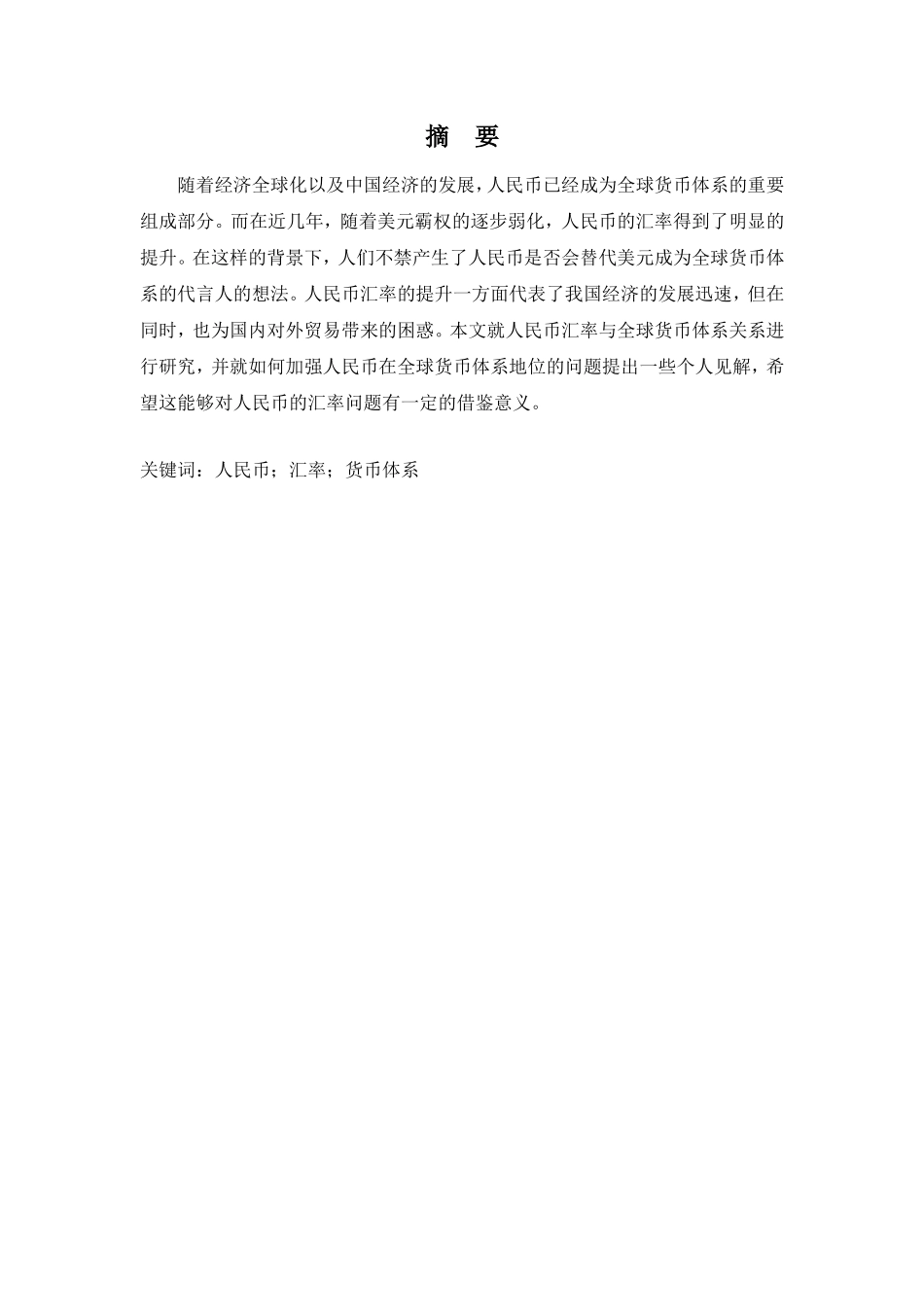 摘 要

随着经济全球化以及中国经济的发展，人民币已经成为全球货币体系的重要组成部分。而在近几年，随着美元霸权的逐步弱化，人民币的汇率得到了明显的提升。在这样的背景下，人们不禁产生了人民币是否会替代美元成为全球货币体系的代言人的想法。人民币汇率的提升一方面代表了我国经济的发展迅速，但在同时，也为国内对外贸易带来的困惑。本文就人民币汇率与全球货币体系关系进行研究，并就如何加强人民币在全球货币体系地位的问题提出一些个人见解，希望这能够对人民币的汇率问题有一定的借鉴意义。

关键词：人民币；汇率；货币体系